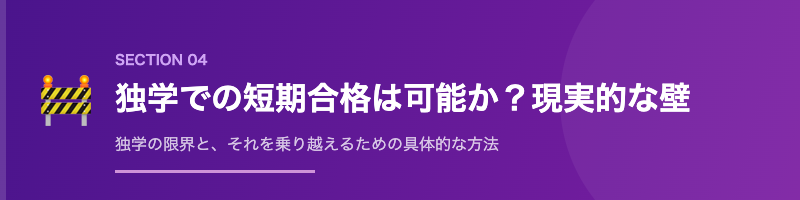 SECTION 04

独学での短期合格は可能か？現実的な壁

独学の限界と、それを乗り越えるための具体的な方法